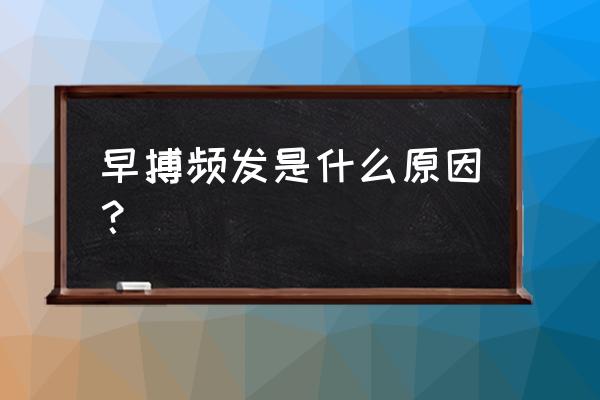 早搏频发是什么原因？